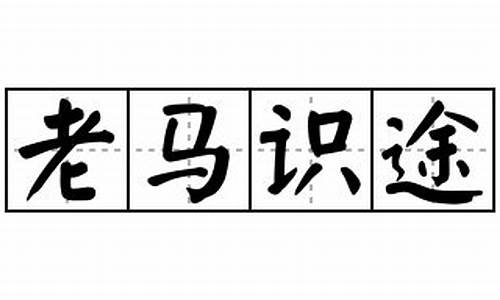 老马识途